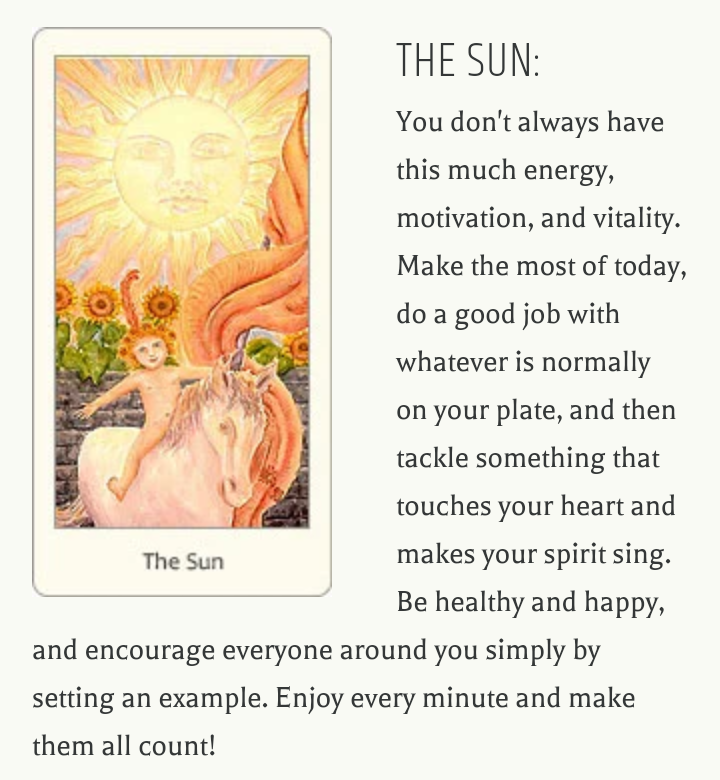 The Sun

THE SUN:

You don't always have this much energy, motivation, and vitality. Make the most of today, do a good job with whatever is normally on your plate, and then tackle something that touches your heart and makes your spirit sing. Be healthy and happy, and encourage everyone around you simply by setting an example. Enjoy every minute and make them all count!